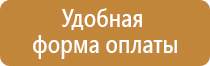 Удобная форма оплаты